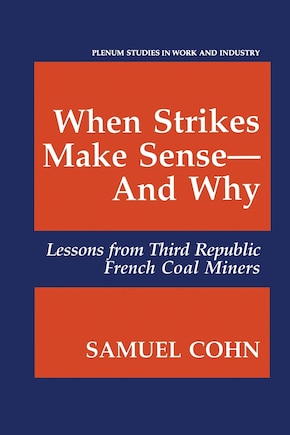 PLENUM STUDIES IN WORK AND INDUSTRY

When Strikes Make Sense— And Why

Lessons from Third Republic French Coal Miners

SAMUEL COHN